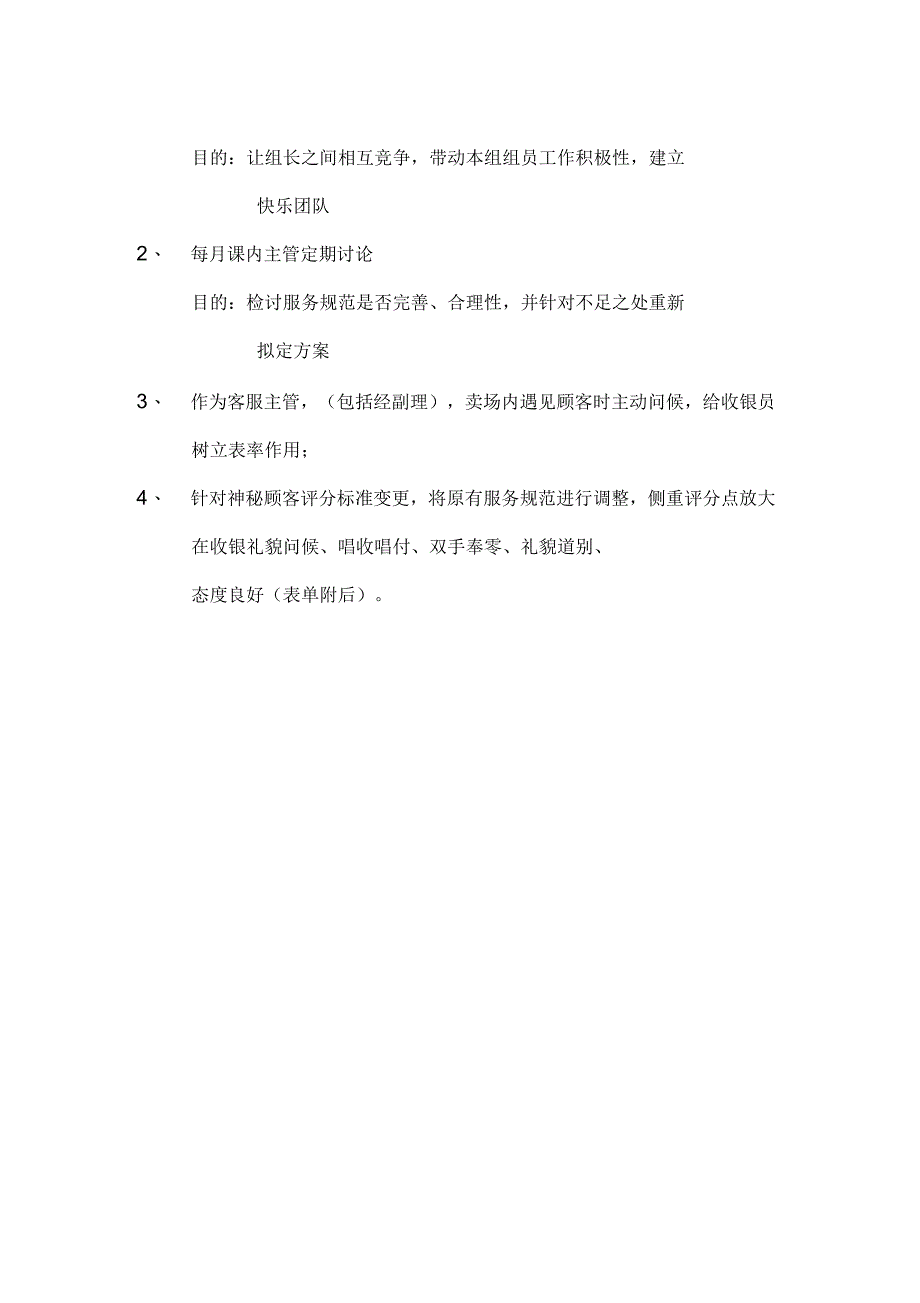 目的：让组长之间相互竞争，带动本组组员工作积极性，建立快乐团队

2、 每月课内主管定期讨论

目的：检讨服务规范是否完善、合理性，并针对不足之处重新拟定方案

3、 作为客服主管，（包括经副理），卖场内遇见顾客时主动问候，给收银员树立表率作用；

4、 针对神秘顾客评分标准变更，将原有服务规范进行调整，侧重评分点放大在收银礼貌问候、唱收唱付、双手奉零、礼貌道别、态度良好（表单附后）。